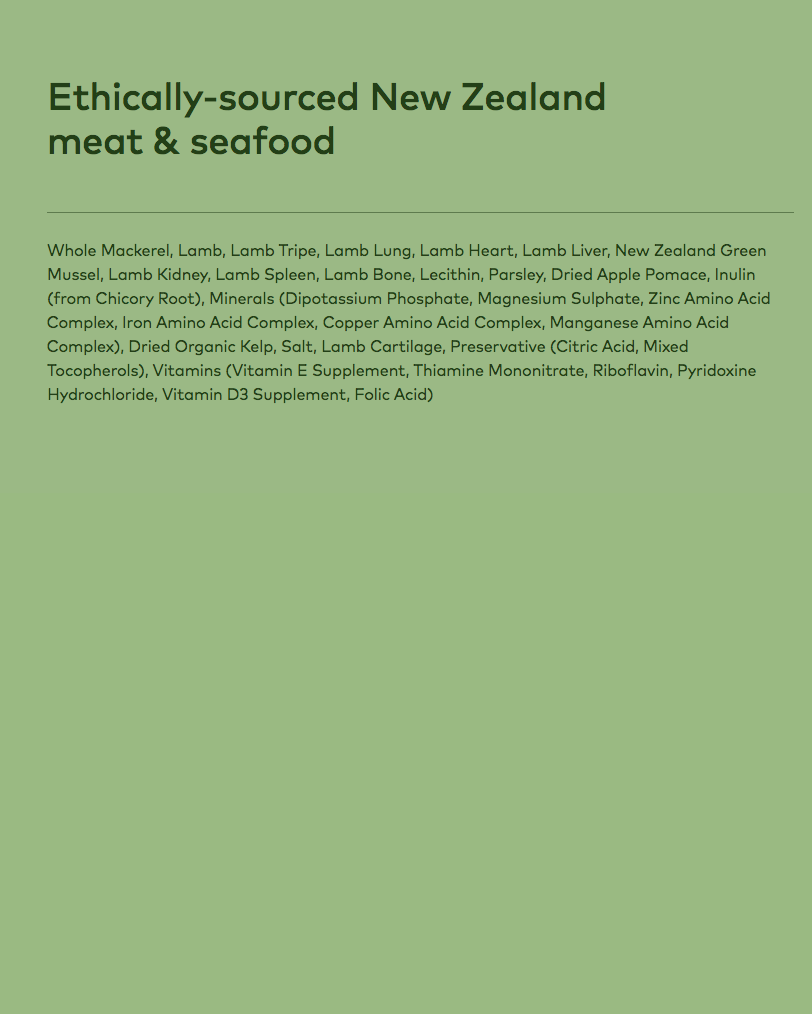 Ethically-sourced New Zealand
meat & seafood

Whole Mackerel, Lamb, Lamb Tripe, Lamb Lung, Lamb Heart, Lamb Liver, New Zealand Green Mussel, Lamb Kidney, Lamb Spleen, Lamb Bone, Lecithin, Parsley, Dried Apple Pomace, Inulin (from Chicory Root), Minerals (Dipotassium Phosphate, Magnesium Sulphate, Zinc Amino Acid Complex, Iron Amino Acid Complex, Copper Amino Acid Complex, Manganese Amino Acid Complex), Dried Organic Kelp, Salt, Lamb Cartilage, Preservative (Citric Acid, Mixed Tocopherols), Vitamins (Vitamin E Supplement, Thiamine Mononitrate, Riboflavin, Pyridoxine Hydrochloride, Vitamin D3 Supplement, Folic Acid)